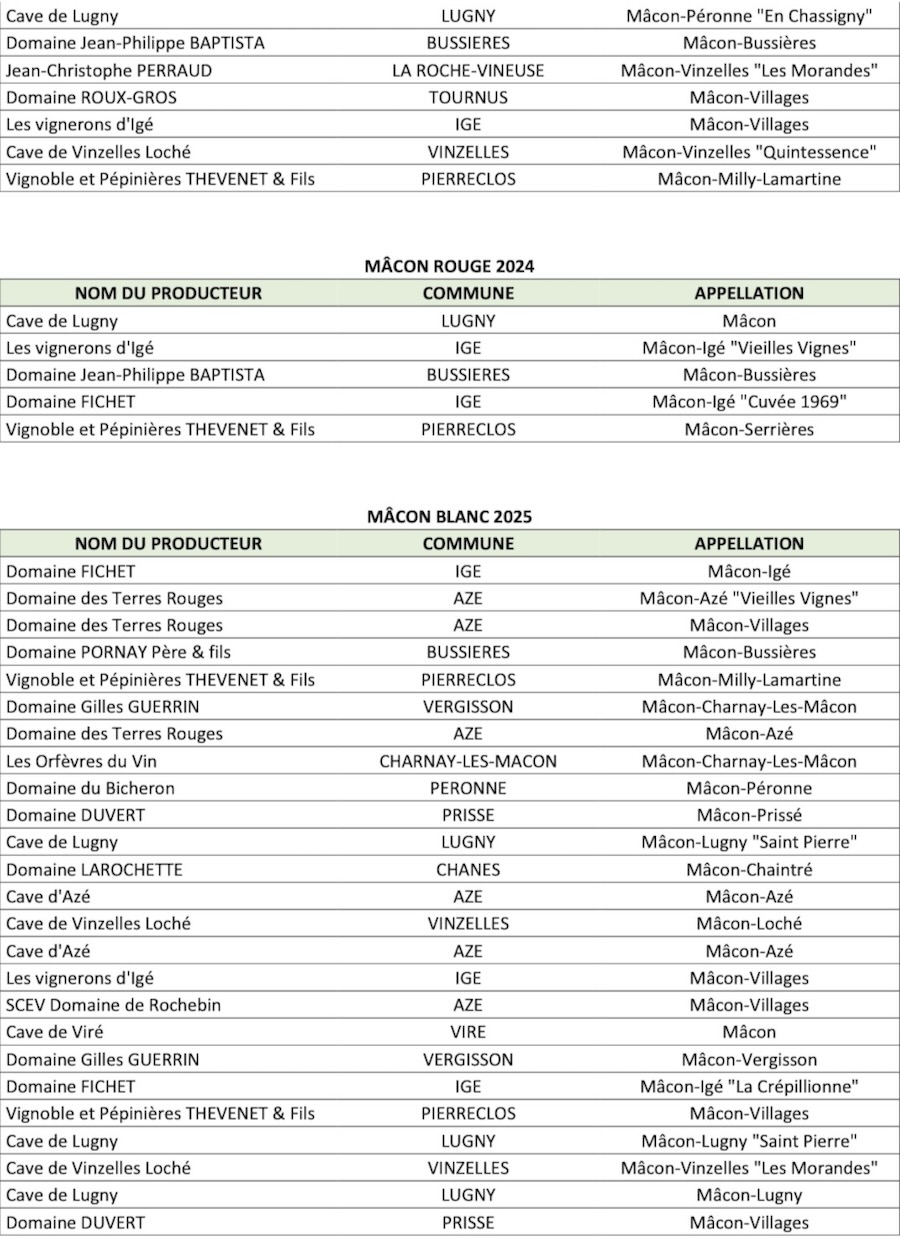 | | | |
|---|---|---|
| Cave de Lugny | LUGNY | Mâcon-Péronne "En Chassigny" |
| Domaine Jean-Philippe BAPTISTA | BUSSIERES | Mâcon-Bussières |
| Jean-Christophe PERRAUD | LA ROCHE-VINEUSE | Mâcon-Vinzelles "Les Morandes" |
| Domaine ROUX-GROS | TOURNUS | Mâcon-Villages |
| Les vignerons d'Igé | IGE | Mâcon-Villages |
| Cave de Vinzelles Loché | VINZELLES | Mâcon-Vinzelles "Quintessence" |
| Vignoble et Pépinières THEVENET & Fils | PIERRECLOS | Mâcon-Milly-Lamartine |

MÂCON ROUGE 2024

| NOM DU PRODUCTEUR | COMMUNE | APPELLATION |
|---|---|---|
| Cave de Lugny | LUGNY | Mâcon |
| Les vignerons d'Igé | IGE | Mâcon-Igé "Vieilles Vignes" |
| Domaine Jean-Philippe BAPTISTA | BUSSIERES | Mâcon-Bussières |
| Domaine FICHET | IGE | Mâcon-Igé "Cuvée 1969" |
| Vignoble et Pépinières THEVENET & Fils | PIERRECLOS | Mâcon-Serrières |

MÂCON BLANC 2025

| NOM DU PRODUCTEUR | COMMUNE | APPELLATION |
|---|---|---|
| Domaine FICHET | IGE | Mâcon-Igé |
| Domaine des Terres Rouges | AZE | Mâcon-Azé "Vieilles Vignes" |
| Domaine des Terres Rouges | AZE | Mâcon-Villages |
| Domaine PORNAY Père & fils | BUSSIERES | Mâcon-Bussières |
| Vignoble et Pépinières THEVENET & Fils | PIERRECLOS | Mâcon-Milly-Lamartine |
| Domaine Gilles GUERRIN | VERGISSON | Mâcon-Charnay-Les-Mâcon |
| Domaine des Terres Rouges | AZE | Mâcon-Azé |
| Les Orfèvres du Vin | CHARNAY-LES-MACON | Mâcon-Charnay-Les-Mâcon |
| Domaine du Bicheron | PERONNE | Mâcon-Péronne |
| Domaine DUVERT | PRISSE | Mâcon-Prissé |
| Cave de Lugny | LUGNY | Mâcon-Lugny "Saint Pierre" |
| Domaine LAROCHETTE | CHANES | Mâcon-Chaintré |
| Cave d'Azé | AZE | Mâcon-Azé |
| Cave de Vinzelles Loché | VINZELLES | Mâcon-Loché |
| Cave d'Azé | AZE | Mâcon-Azé |
| Les vignerons d'Igé | IGE | Mâcon-Villages |
| SCEV Domaine de Rochebin | AZE | Mâcon-Villages |
| Cave de Viré | VIRE | Mâcon |
| Domaine Gilles GUERRIN | VERGISSON | Mâcon-Vergisson |
| Domaine FICHET | IGE | Mâcon-Igé "La Crépillionne" |
| Vignoble et Pépinières THEVENET & Fils | PIERRECLOS | Mâcon-Villages |
| Cave de Lugny | LUGNY | Mâcon-Lugny "Saint Pierre" |
| Cave de Vinzelles Loché | VINZELLES | Mâcon-Vinzelles "Les Morandes" |
| Cave de Lugny | LUGNY | Mâcon-Lugny |
| Domaine DUVERT | PRISSE | Mâcon-Villages |